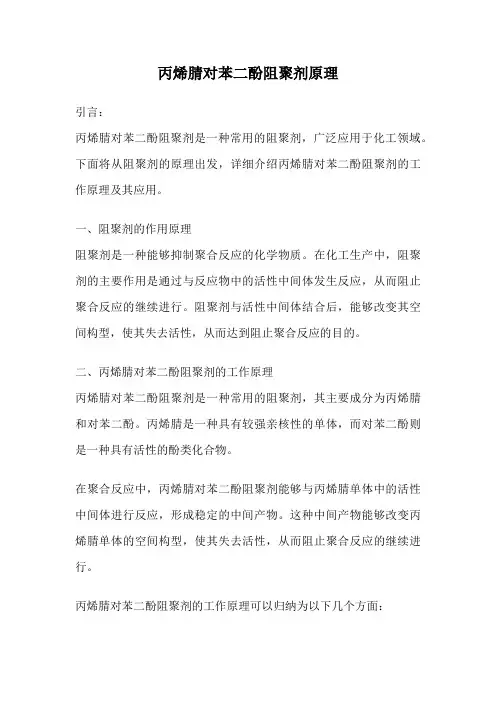 丙烯腈对苯二酚阻聚剂原理

引言：

丙烯腈对苯二酚阻聚剂是一种常用的阻聚剂，广泛应用于化工领域。下面将从阻聚剂的原理出发，详细介绍丙烯腈对苯二酚阻聚剂的工作原理及其应用。

一、阻聚剂的作用原理

阻聚剂是一种能够抑制聚合反应的化学物质。在化工生产中，阻聚剂的主要作用是通过与反应物中的活性中间体发生反应，从而阻止聚合反应的继续进行。阻聚剂与活性中间体结合后，能够改变其空间构型，使其失去活性，从而达到阻止聚合反应的目的。

二、丙烯腈对苯二酚阻聚剂的工作原理

丙烯腈对苯二酚阻聚剂是一种常用的阻聚剂，其主要成分为丙烯腈和对苯二酚。丙烯腈是一种具有较强亲核性的单体，而对苯二酚则是一种具有活性的酚类化合物。

在聚合反应中，丙烯腈对苯二酚阻聚剂能够与丙烯腈单体中的活性中间体进行反应，形成稳定的中间产物。这种中间产物能够改变丙烯腈单体的空间构型，使其失去活性，从而阻止聚合反应的继续进行。

丙烯腈对苯二酚阻聚剂的工作原理可以归纳为以下几个方面：